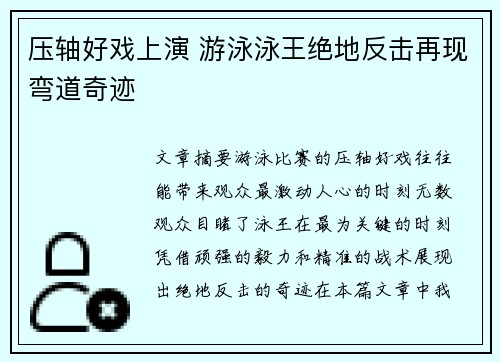 压轴好戏上演 游泳泳王绝地反击再现弯道奇迹

文章摘要游泳比赛的压轴好戏往往能带来观众最激动人心的时刻无数观众目睹了泳王在最为关键的时刻凭借顽强的毅力和精准的战术展现出绝地反击的奇迹在本篇文章中我